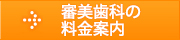 審美歯科の
料金案内